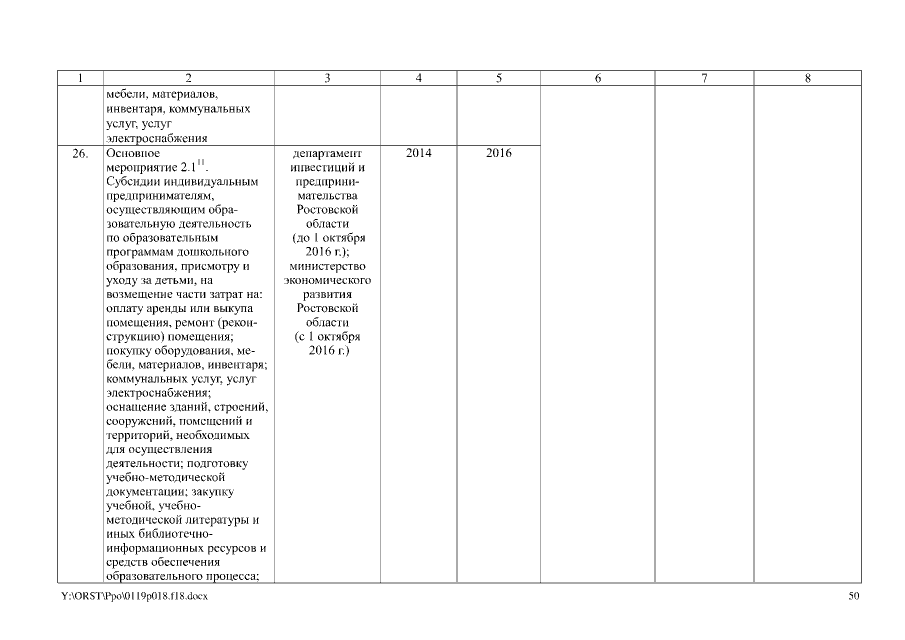 | 1 | 2 | 3 | 4 | 5 | 6 | 7 | 8 |
|---|---|---|---|---|---|---|---|
| | мебели, материалов, инвентаря, коммунальных услуг, услуг электроснабжения | | | | | | |
| 26. | Основное мероприятие 2.1$^{11}$. Субсидии индивидуальным предпринимателям, осуществляющим образовательную деятельность по образовательным программам дошкольного образования, присмотру и уходу за детьми, на возмещение части затрат на: оплату аренды или выкупа помещения, ремонт (реконструкцию) помещения; покупку оборудования, мебели, материалов, инвентаря; коммунальных услуг, услуг электроснабжения; оснащение зданий, строений, сооружений, помещений и территорий, необходимых для осуществления деятельности; подготовку учебно-методической документации; закупку учебной, учебно-методической литературы и иных библиотечно-информационных ресурсов и средств обеспечения образовательного процесса; | департамент инвестиций и предпринимательства Ростовской области (до 1 октября 2016 г.); министерство экономического развития Ростовской области (с 1 октября 2016 г.) | 2014 | 2016 | | | |

Y:\ORST\Ppo\0119p018.f18.docx 50